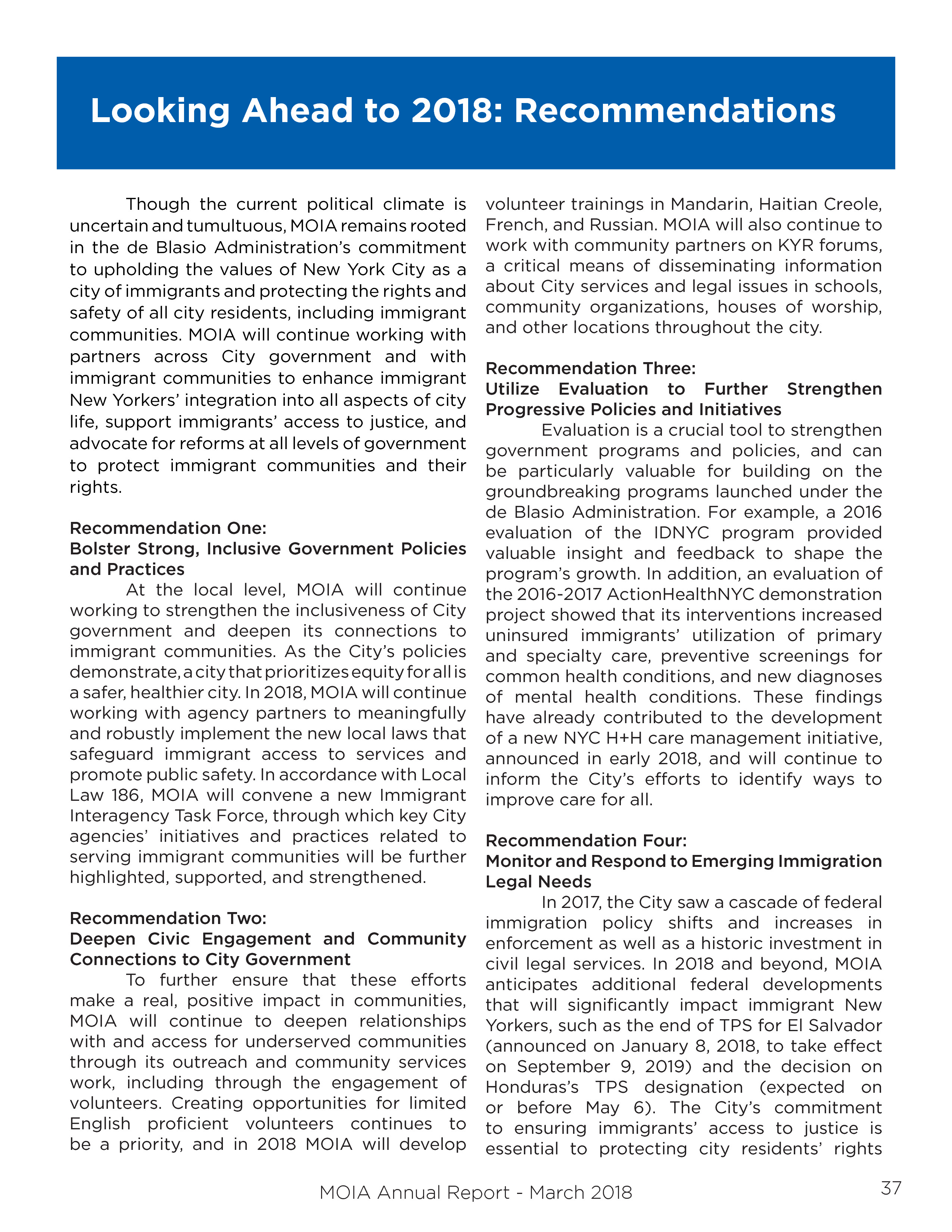 Looking Ahead to 2018: Recommendations

Though the current political climate is uncertain and tumultuous, MOIA remains rooted in the de Blasio Administration's commitment to upholding the values of New York City as a city of immigrants and protecting the rights and safety of all city residents, including immigrant communities. MOIA will continue working with partners across City government and with immigrant communities to enhance immigrant New Yorkers' integration into all aspects of city life, support immigrants' access to justice, and advocate for reforms at all levels of government to protect immigrant communities and their rights.

Recommendation One:
Bolster Strong, Inclusive Government Policies and Practices
At the local level, MOIA will continue working to strengthen the inclusiveness of City government and deepen its connections to immigrant communities. As the City's policies demonstrate, a city that prioritizes equity for all is a safer, healthier city. In 2018, MOIA will continue working with agency partners to meaningfully and robustly implement the new local laws that safeguard immigrant access to services and promote public safety. In accordance with Local Law 186, MOIA will convene a new Immigrant Interagency Task Force, through which key City agencies' initiatives and practices related to serving immigrant communities will be further highlighted, supported, and strengthened.

Recommendation Two:
Deepen Civic Engagement and Community Connections to City Government
To further ensure that these efforts make a real, positive impact in communities, MOIA will continue to deepen relationships with and access for underserved communities through its outreach and community services work, including through the engagement of volunteers. Creating opportunities for limited English proficient volunteers continues to be a priority, and in 2018 MOIA will develop volunteer trainings in Mandarin, Haitian Creole, French, and Russian. MOIA will also continue to work with community partners on KYR forums, a critical means of disseminating information about City services and legal issues in schools, community organizations, houses of worship, and other locations throughout the city.

Recommendation Three:
Utilize Evaluation to Further Strengthen Progressive Policies and Initiatives
Evaluation is a crucial tool to strengthen government programs and policies, and can be particularly valuable for building on the groundbreaking programs launched under the de Blasio Administration. For example, a 2016 evaluation of the IDNYC program provided valuable insight and feedback to shape the program's growth. In addition, an evaluation of the 2016-2017 ActionHealthNYC demonstration project showed that its interventions increased uninsured immigrants' utilization of primary and specialty care, preventive screenings for common health conditions, and new diagnoses of mental health conditions. These findings have already contributed to the development of a new NYC H+H care management initiative, announced in early 2018, and will continue to inform the City's efforts to identify ways to improve care for all.

Recommendation Four:
Monitor and Respond to Emerging Immigration Legal Needs
In 2017, the City saw a cascade of federal immigration policy shifts and increases in enforcement as well as a historic investment in civil legal services. In 2018 and beyond, MOIA anticipates additional federal developments that will significantly impact immigrant New Yorkers, such as the end of TPS for El Salvador (announced on January 8, 2018, to take effect on September 9, 2019) and the decision on Honduras's TPS designation (expected on or before May 6). The City's commitment to ensuring immigrants' access to justice is essential to protecting city residents' rights

MOIA Annual Report - March 2018

37